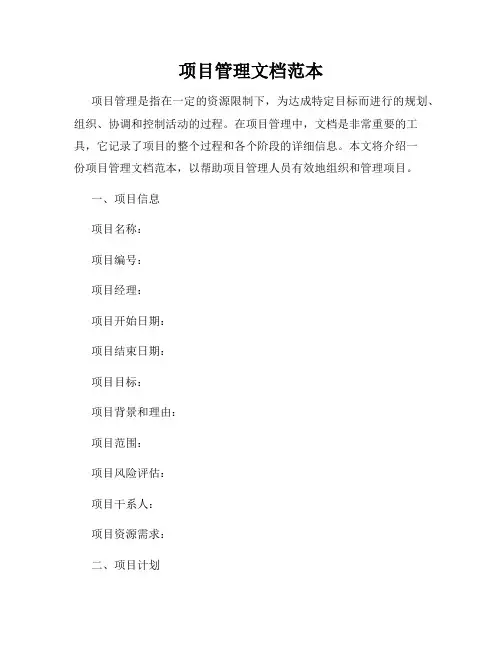 项目管理文档范本

项目管理是指在一定的资源限制下，为达成特定目标而进行的规划、组织、协调和控制活动的过程。在项目管理中，文档是非常重要的工具，它记录了项目的整个过程和各个阶段的详细信息。本文将介绍一份项目管理文档范本，以帮助项目管理人员有效地组织和管理项目。

一、项目信息

项目名称：

项目编号：

项目经理：

项目开始日期：

项目结束日期：

项目目标：

项目背景和理由：

项目范围：

项目风险评估：

项目干系人：

项目资源需求：

二、项目计划